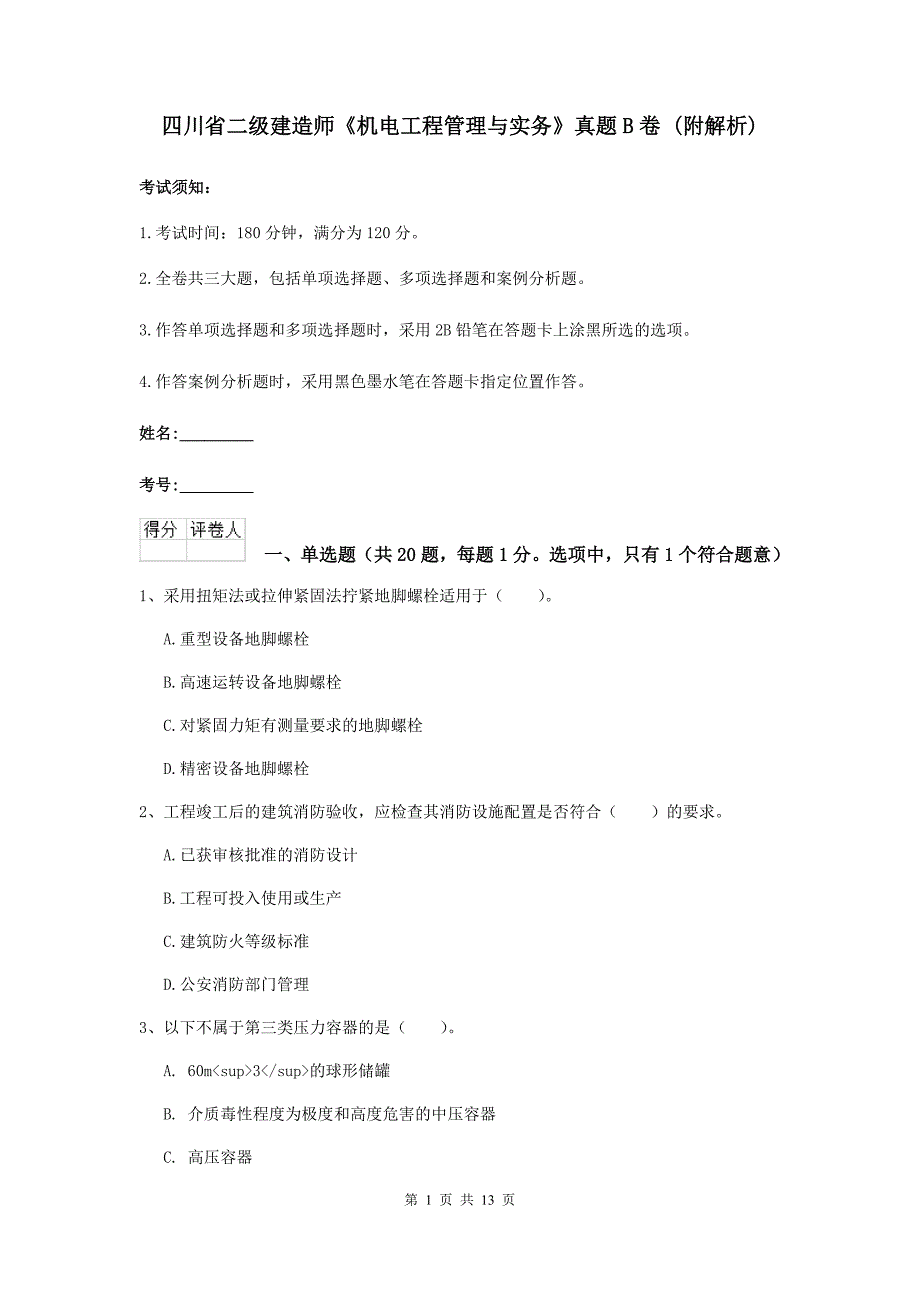 四川省二级建造师《机电工程管理与实务》真题B卷（附解析）

考试须知：

1.考试时间：180分钟，满分为120分。

2.全卷共三大题，包括单项选择题、多项选择题和案例分析题。

3.作答单项选择题和多项选择题时，采用2B铅笔在答题卡上涂黑所选的选项。

4.作答案例分析题时，采用黑色墨水笔在答题卡指定位置作答。

姓名：_________

考号：_________

| 得分 | 评卷人 |
|---|---|
| | |

一、单选题（共20题，每题1分。选项中，只有1个符合题意）

1、采用扭矩法或拉伸紧固法拧紧地脚螺栓适用于（　　）。

A.重型设备地脚螺栓

B.高速运转设备地脚螺栓

C.对紧固力矩有测量要求的地脚螺栓

D.精密设备地脚螺栓

2、工程竣工后的建筑消防验收，应检查其消防设施配置是否符合（　　）的要求。

A.已获审核批准的消防设计

B.工程可投入使用或生产

C.建筑防火等级标准

D.公安消防部门管理

3、以下不属于第三类压力容器的是（　　）。

A. 60m<sup>3</sup>的球形储罐

B. 介质毒性程度为极度和高度危害的中压容器

C. 高压容器

第 1 页 共 13 页